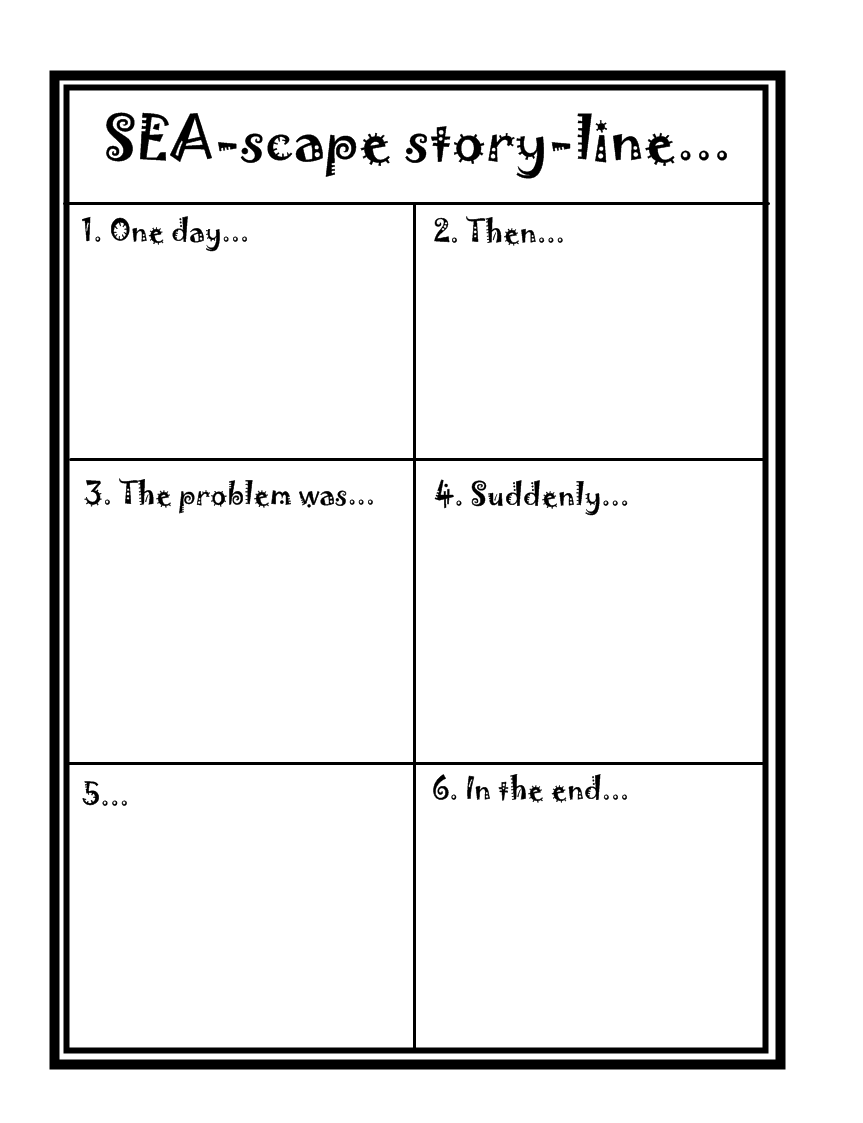 SEA-scape story-line...

1. One day...

2. Then...

3. The problem was...

4. Suddenly...

5...

6. In the end...